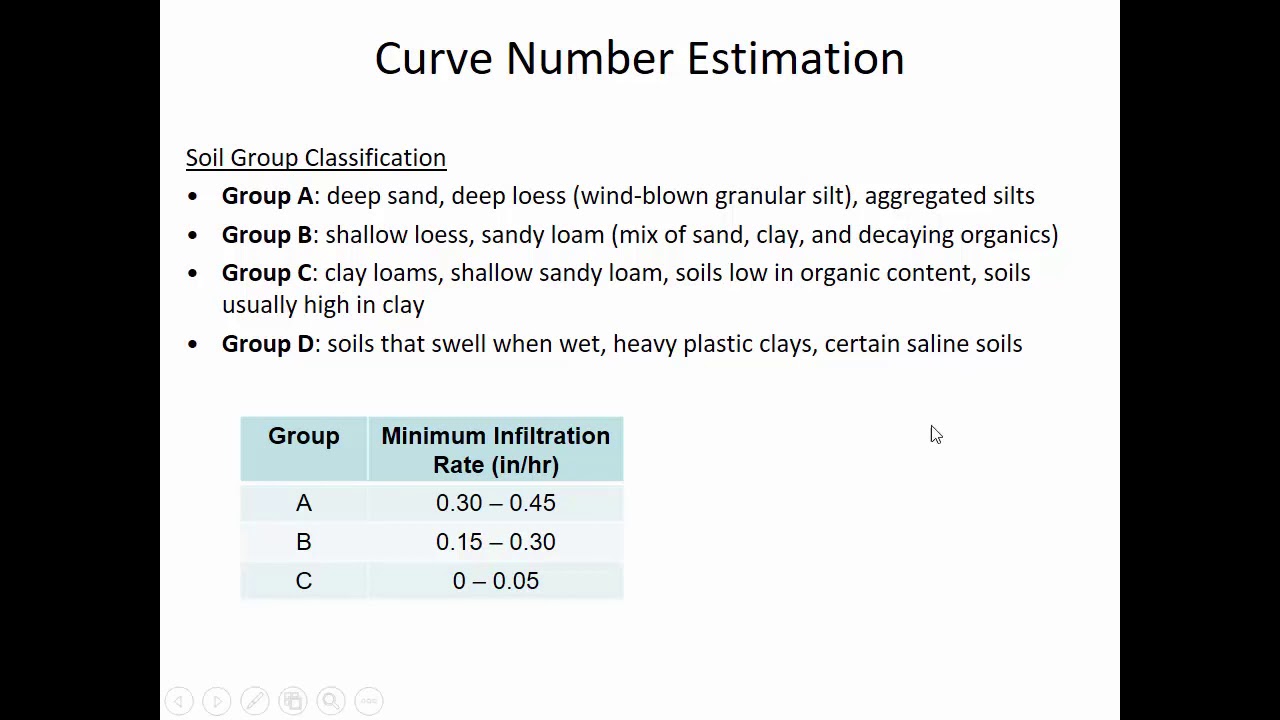 Curve Number Estimation

Soil Group Classification

• Group A: deep sand, deep loess (wind-blown granular silt), aggregated silts
• Group B: shallow loess, sandy loam (mix of sand, clay, and decaying organics)
• Group C: clay loams, shallow sandy loam, soils low in organic content, soils usually high in clay
• Group D: soils that swell when wet, heavy plastic clays, certain saline soils

| Group | Minimum Infiltration Rate (in/hr) |
|---|---|
| A | 0.30 – 0.45 |
| B | 0.15 – 0.30 |
| C | 0 – 0.05 |